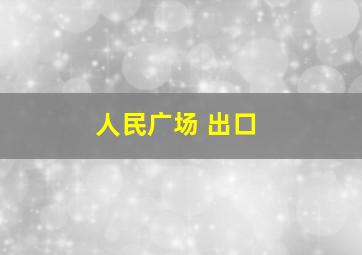 人民广场 出口